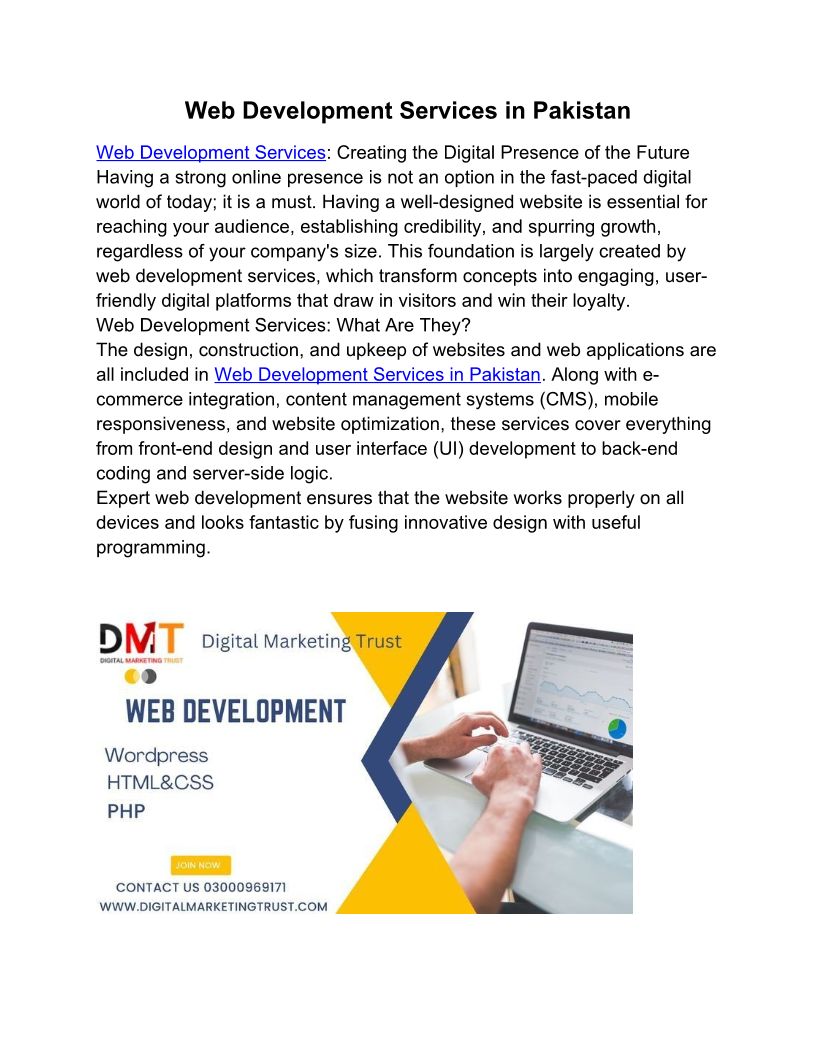 Web Development Services in Pakistan

Web Development Services: Creating the Digital Presence of the Future

Having a strong online presence is not an option in the fast-paced digital world of today; it is a must. Having a well-designed website is essential for reaching your audience, establishing credibility, and spurring growth, regardless of your company's size. This foundation is largely created by web development services, which transform concepts into engaging, user-friendly digital platforms that draw in visitors and win their loyalty.

Web Development Services: What Are They?

The design, construction, and upkeep of websites and web applications are all included in Web Development Services in Pakistan. Along with e-commerce integration, content management systems (CMS), mobile responsiveness, and website optimization, these services cover everything from front-end design and user interface (UI) development to back-end coding and server-side logic.

Expert web development ensures that the website works properly on all devices and looks fantastic by fusing innovative design with useful programming.

DMT
DIGITAL MARKETING TRUST
Digital Marketing Trust

WEB DEVELOPMENT

Wordpress
HTML&CSS
PHP

JOIN NOW

CONTACT US 03000969171
WWW.DIGITALMARKETINGTRUST.COM